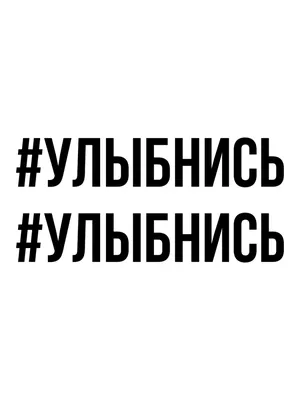 #УЛЫБНИСЬ
#УЛЫБНИСЬ